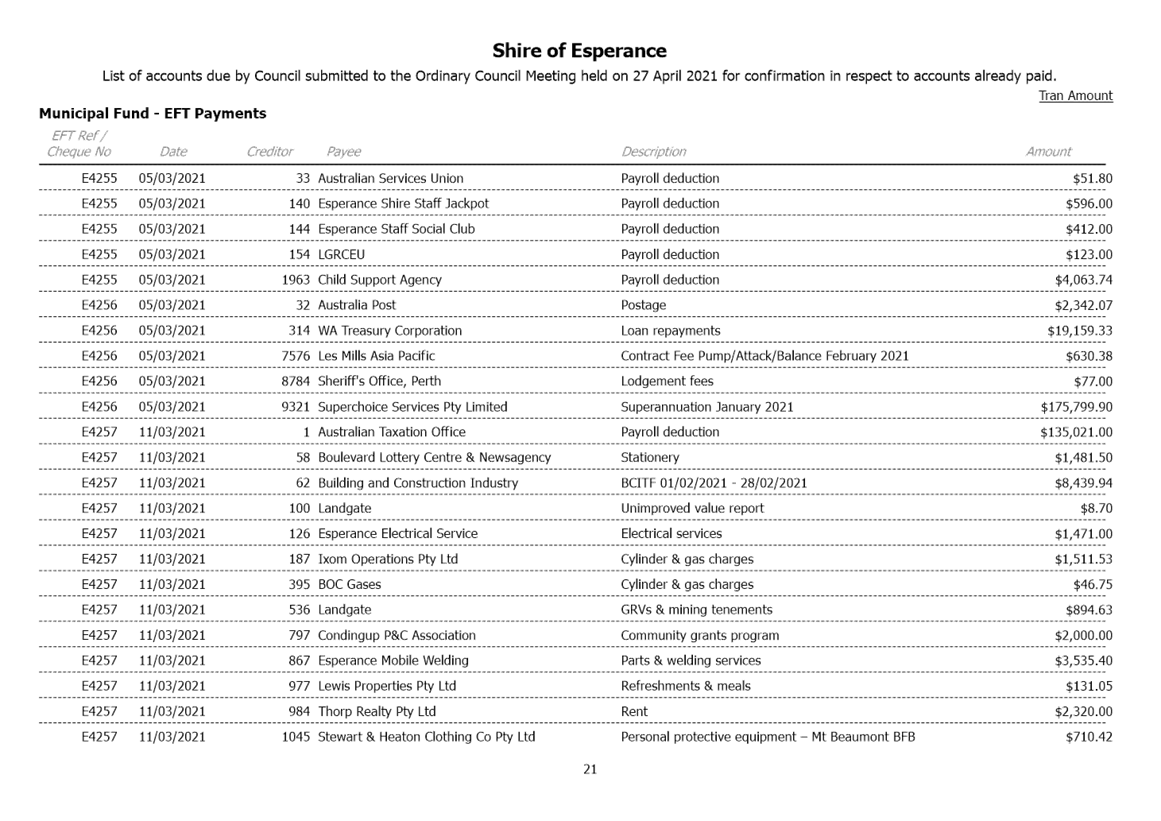 Shire of Esperance

List of accounts due by Council submitted to the Ordinary Council Meeting held on 27 April 2021 for confirmation in respect to accounts already paid.

Tran Amount

Municipal Fund - EFT Payments

| EFT Ref / Cheque No | Date | Creditor | Payee | Description | Amount |
|---|---|---|---|---|---|
| E4255 | 05/03/2021 | 33 | Australian Services Union | Payroll deduction | $51.80 |
| E4255 | 05/03/2021 | 140 | Esperance Shire Staff Jackpot | Payroll deduction | $596.00 |
| E4255 | 05/03/2021 | 144 | Esperance Staff Social Club | Payroll deduction | $412.00 |
| E4255 | 05/03/2021 | 154 | LGRCEU | Payroll deduction | $123.00 |
| E4255 | 05/03/2021 | 1963 | Child Support Agency | Payroll deduction | $4,063.74 |
| E4256 | 05/03/2021 | 32 | Australia Post | Postage | $2,342.07 |
| E4256 | 05/03/2021 | 314 | WA Treasury Corporation | Loan repayments | $19,159.33 |
| E4256 | 05/03/2021 | 7576 | Les Mills Asia Pacific | Contract Fee Pump/Attack/Balance February 2021 | $630.38 |
| E4256 | 05/03/2021 | 8784 | Sheriff's Office, Perth | Lodgement fees | $77.00 |
| E4256 | 05/03/2021 | 9321 | Superchoice Services Pty Limited | Superannuation January 2021 | $175,799.90 |
| E4257 | 11/03/2021 | 1 | Australian Taxation Office | Payroll deduction | $135,021.00 |
| E4257 | 11/03/2021 | 58 | Boulevard Lottery Centre & Newsagency | Stationery | $1,481.50 |
| E4257 | 11/03/2021 | 62 | Building and Construction Industry | BCITF 01/02/2021 - 28/02/2021 | $8,439.94 |
| E4257 | 11/03/2021 | 100 | Landgate | Unimproved value report | $8.70 |
| E4257 | 11/03/2021 | 126 | Esperance Electrical Service | Electrical services | $1,471.00 |
| E4257 | 11/03/2021 | 187 | Ixom Operations Pty Ltd | Cylinder & gas charges | $1,511.53 |
| E4257 | 11/03/2021 | 395 | BOC Gases | Cylinder & gas charges | $46.75 |
| E4257 | 11/03/2021 | 536 | Landgate | GRVs & mining tenements | $894.63 |
| E4257 | 11/03/2021 | 797 | Condingup P&C Association | Community grants program | $2,000.00 |
| E4257 | 11/03/2021 | 867 | Esperance Mobile Welding | Parts & welding services | $3,535.40 |
| E4257 | 11/03/2021 | 977 | Lewis Properties Pty Ltd | Refreshments & meals | $131.05 |
| E4257 | 11/03/2021 | 984 | Thorp Realty Pty Ltd | Rent | $2,320.00 |
| E4257 | 11/03/2021 | 1045 | Stewart & Heaton Clothing Co Pty Ltd | Personal protective equipment – Mt Beaumont BFB | $710.42 |

21